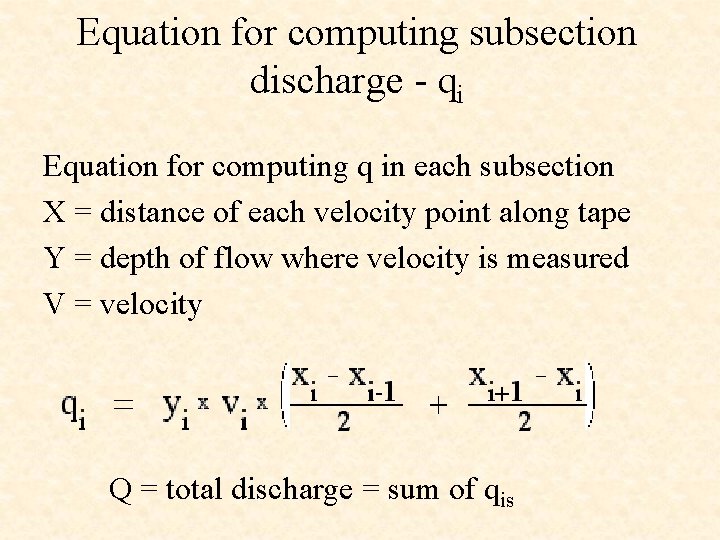 Equation for computing subsection discharge - $q_i$

Equation for computing q in each subsection
X = distance of each velocity point along tape
Y = depth of flow where velocity is measured
V = velocity

$q_i = y_i \times v_i \times \left( \frac{x_i - x_{i-1}}{2} + \frac{x_{i+1} - x_i}{2} \right)$

Q = total discharge = sum of $q_{is}$